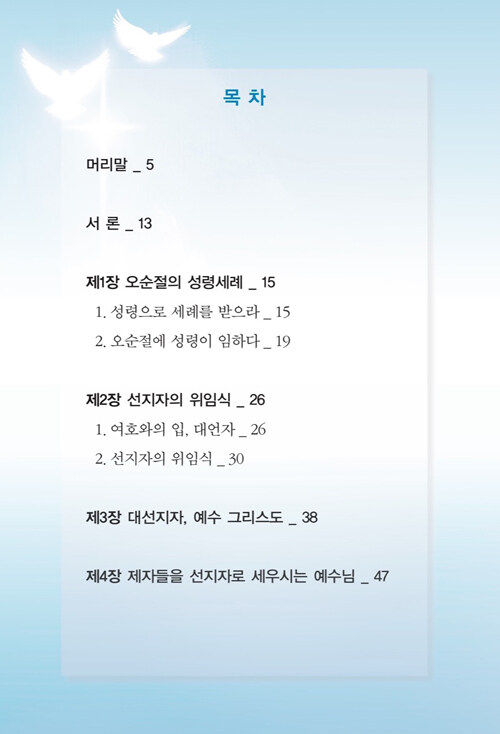 목 차

머리말 _ 5

서 론 _ 13

제1장 오순절의 성령세례 _ 15
1. 성령으로 세례를 받으라 _ 15
2. 오순절에 성령이 임하다 _ 19

제2장 선지자의 위임식 _ 26
1. 여호와의 입, 대언자 _ 26
2. 선지자의 위임식 _ 30

제3장 대선지자, 예수 그리스도 _ 38

제4장 제자들을 선지자로 세우시는 예수님 _ 47